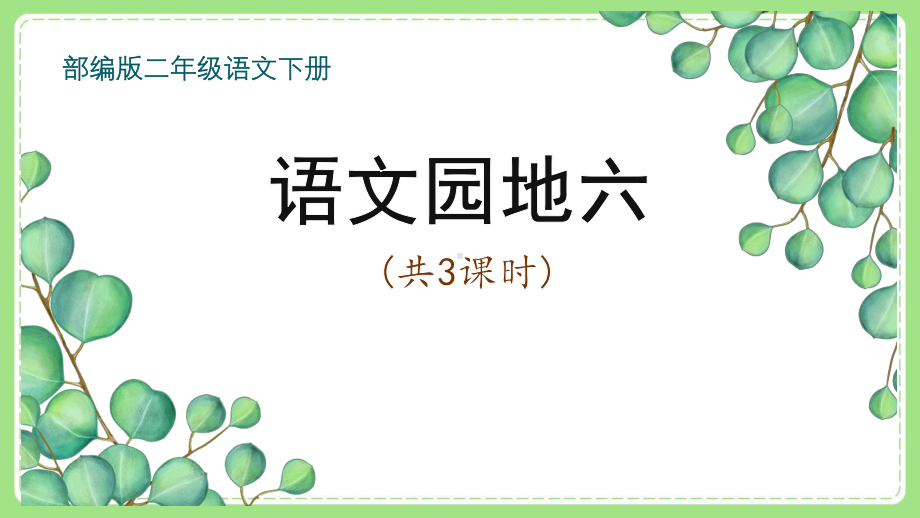 部编版二年级语文下册

语文园地六

（共3课时）